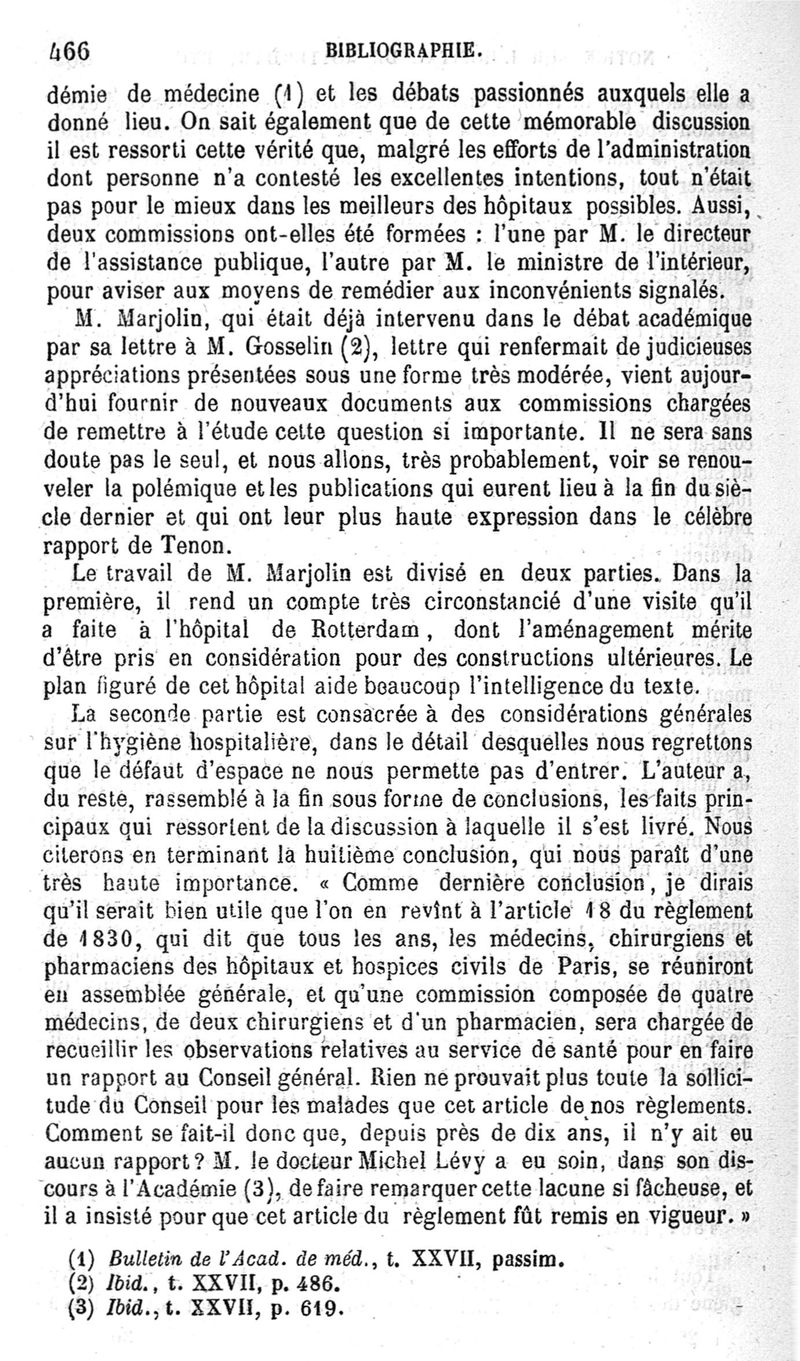 466 BIBLIOGRAPHIE.

démie de médecine (1) et les débats passionnés auxquels elle a donné lieu. On sait également que de cette mémorable discussion il est ressorti cette vérité que, malgré les efforts de l'administration dont personne n'a contesté les excellentes intentions, tout n'était pas pour le mieux dans les meilleurs des hôpitaux possibles. Aussi, deux commissions ont-elles été formées : l'une par M. le directeur de l'assistance publique, l'autre par M. le ministre de l'intérieur, pour aviser aux moyens de remédier aux inconvénients signalés.

M. Marjolin, qui était déjà intervenu dans le débat académique par sa lettre à M. Gosselin (2), lettre qui renfermait de judicieuses appréciations présentées sous une forme très modérée, vient aujourd'hui fournir de nouveaux documents aux commissions chargées de remettre à l'étude cette question si importante. Il ne sera sans doute pas le seul, et nous allons, très probablement, voir se renouveler la polémique et les publications qui eurent lieu à la fin du siècle dernier et qui ont leur plus haute expression dans le célèbre rapport de Tenon.

Le travail de M. Marjolin est divisé en deux parties. Dans la première, il rend un compte très circonstancié d'une visite qu'il a faite à l'hôpital de Rotterdam, dont l'aménagement mérite d'être pris en considération pour des constructions ultérieures. Le plan figuré de cet hôpital aide beaucoup l'intelligence du texte.

La seconde partie est consacrée à des considérations générales sur l'hygiène hospitalière, dans le détail desquelles nous regrettons que le défaut d'espace ne nous permette pas d'entrer. L'auteur a, du reste, rassemblé à la fin sous forme de conclusions, les faits principaux qui ressortent de la discussion à laquelle il s'est livré. Nous citerons en terminant la huitième conclusion, qui nous paraît d'une très haute importance. « Comme dernière conclusion, je dirais qu'il serait bien utile que l'on en revînt à l'article 18 du règlement de 1830, qui dit que tous les ans, les médecins, chirurgiens et pharmaciens des hôpitaux et hospices civils de Paris, se réuniront en assemblée générale, et qu'une commission composée de quatre médecins, de deux chirurgiens et d'un pharmacien, sera chargée de recueillir les observations relatives au service de santé pour en faire un rapport au Conseil général. Rien ne prouvait plus toute la sollicitude du Conseil pour les malades que cet article de nos règlements. Comment se fait-il donc que, depuis près de dix ans, il n'y ait eu aucun rapport ? M. le docteur Michel Lévy a eu soin, dans son discours à l'Académie (3), de faire remarquer cette lacune si fâcheuse, et il a insisté pour que cet article du règlement fût remis en vigueur. »

(1) Bulletin de l'Acad. de méd., t. XXVII, passim.
(2) Ibid., t. XXVII, p. 486.
(3) Ibid., t. XXVII, p. 619.